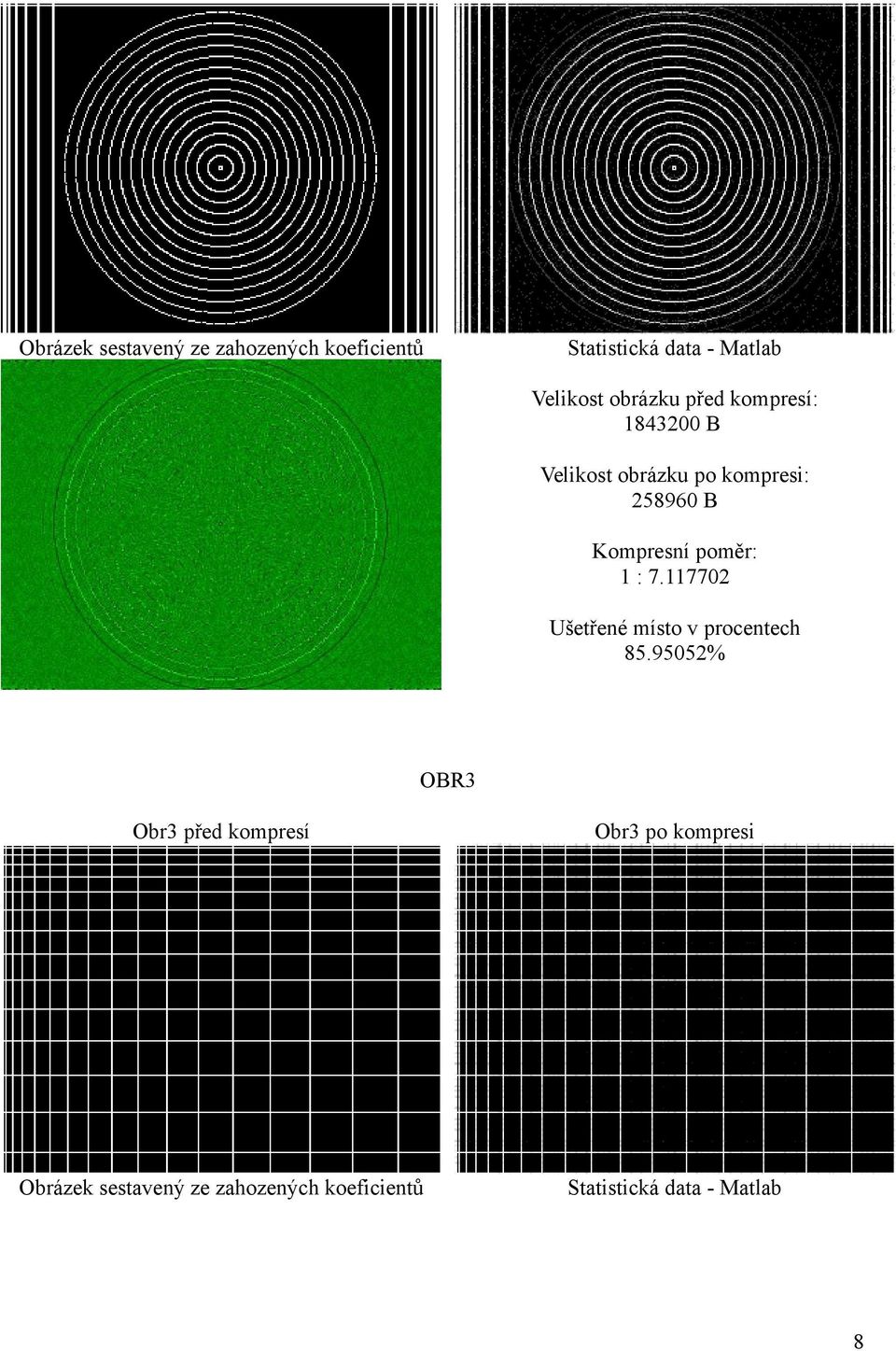 Obrázek sestavený ze zahozených koeficientů

Statistická data - Matlab

Velikost obrázku před kompresí:
1843200 B

Velikost obrázku po kompresi:
258960 B

Kompresní poměr:
1 : 7.117702

Ušetřené místo v procentech
85.95052%

OBR3

Obr3 před kompresí

Obr3 po kompresi

Obrázek sestavený ze zahozených koeficientů

Statistická data - Matlab

8